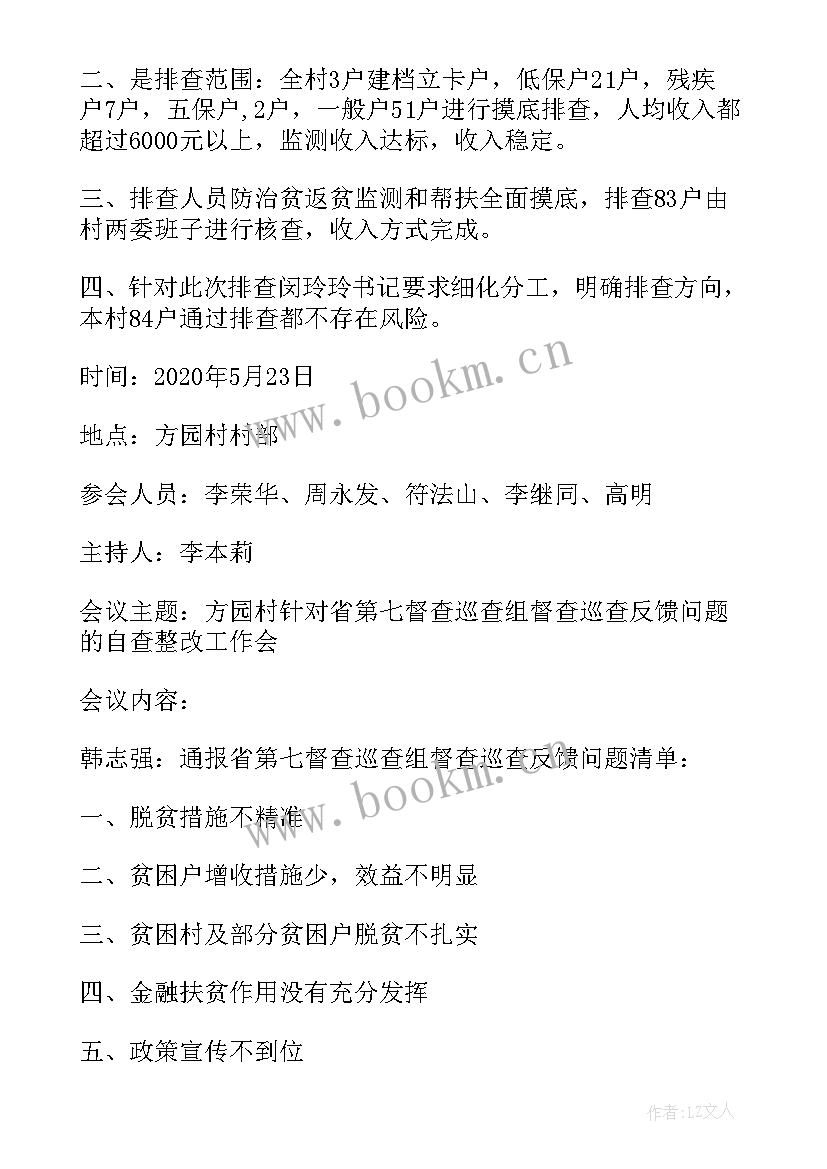 二、是排查范围：全村3户建档立卡户，低保户21户，残疾户7户，五保户,2户，一般户51户进行摸底排查，人均收入都超过6000元以上，监测收入达标，收入稳定。

三、排查人员防治贫返贫监测和帮扶全面摸底，排查83户由村两委班子进行核查，收入方式完成。

四、针对此次排查闵玲玲书记要求细化分工，明确排查方向，本村84户通过排查都不存在风险。

www.bookm.cn

时间：2020年5月23日

地点：方园村村部

参会人员：李荣华、周永发、符法山、李继同、高明

主持人：李本莉

会议主题：方园村针对省第七督查巡查组督查巡查反馈问题的自查整改工作会

会议内容：

韩志强：通报省第七督查巡查组督查巡查反馈问题清单：

www.bookm.cn

一、脱贫措施不精准

二、贫困户增收措施少，效益不明显

三、贫困村及部分贫困户脱贫不扎实

四、金融扶贫作用没有充分发挥

五、政策宣传不到位

作者：LZ文人